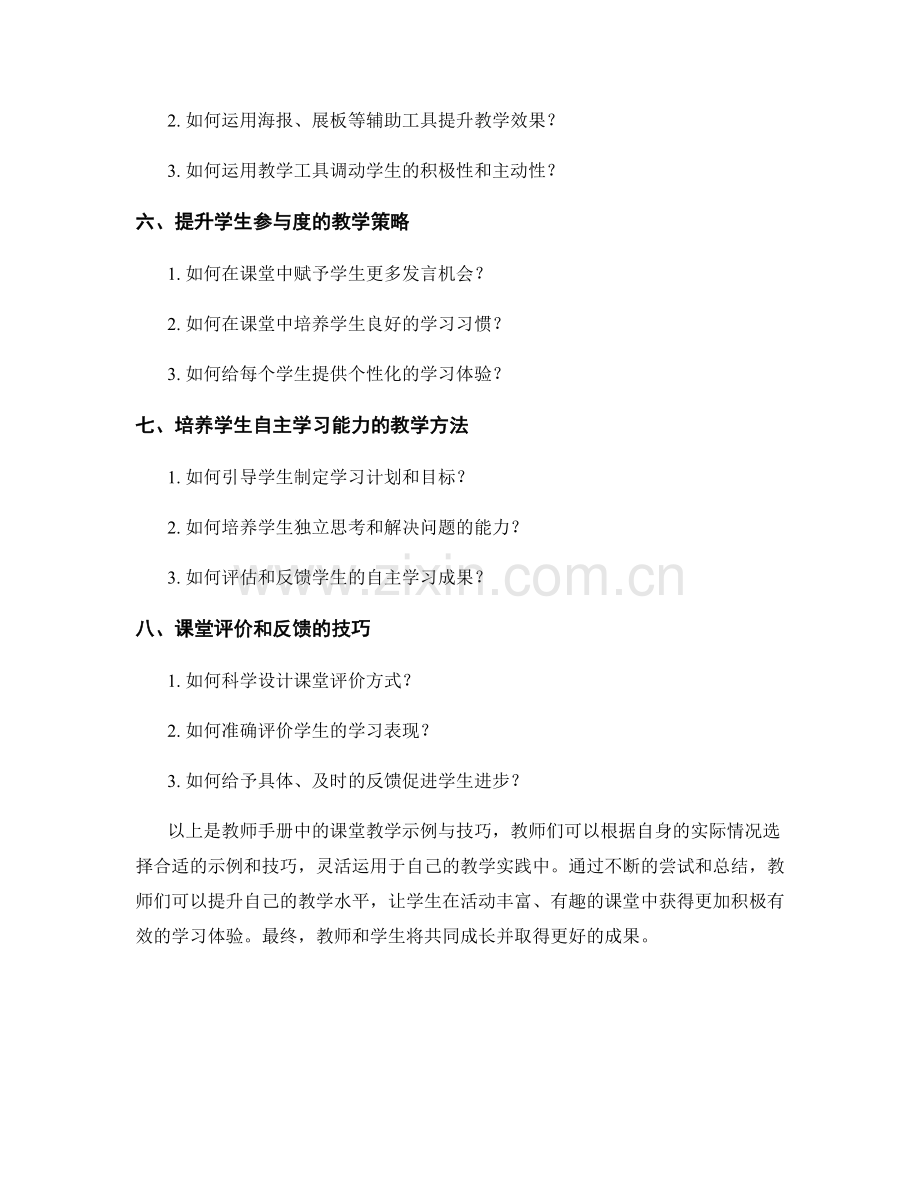 2.如何运用海报、展板等辅助工具提升教学效果？

3.如何运用教学工具调动学生的积极性和主动性？

六、提升学生参与度的教学策略

1.如何在课堂中赋予学生更多发言机会？

2.如何在课堂中培养学生良好的学习习惯？

3.如何给每个学生提供个性化的学习体验？

七、培养学生自主学习能力的教学方法

1.如何引导学生制定学习计划和目标？

2.如何培养学生独立思考和解决问题的能力？

3.如何评估和反馈学生的自主学习成果？

八、课堂评价和反馈的技巧

1.如何科学设计课堂评价方式？

2.如何准确评价学生的学习表现？

3.如何给予具体、及时的反馈促进学生进步？

以上是教师手册中的课堂教学示例与技巧，教师们可以根据自身的实际情况选择合适的示例和技巧，灵活运用于自己的教学实践中。通过不断的尝试和总结，教师们可以提升自己的教学水平，让学生在活动丰富、有趣的课堂中获得更加积极有效的学习体验。最终，教师和学生将共同成长并取得更好的成果。

www.zixin.com.cn